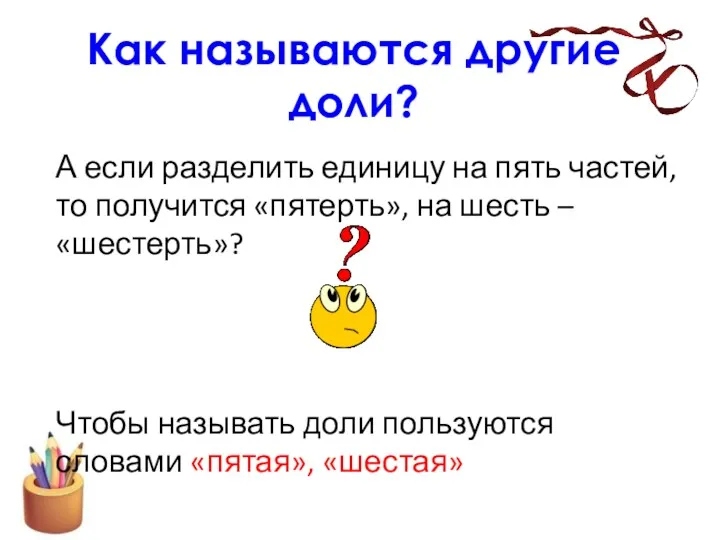 Как называются другие доли?

А если разделить единицу на пять частей, то получится «пятерть», на шесть – «шестерть»?

?

Чтобы называть доли пользуются словами «пятая», «шестая»